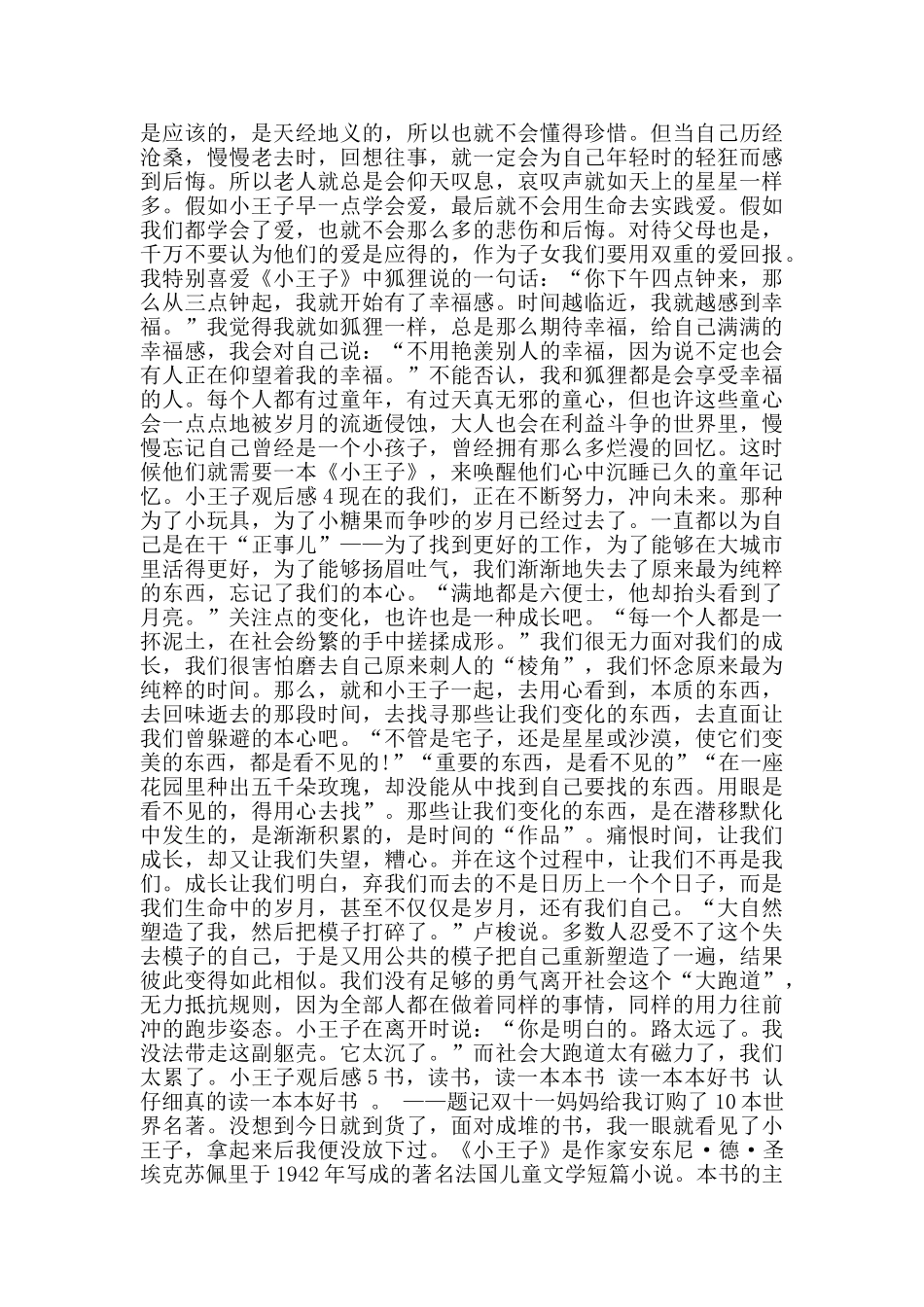 是应该的，是天经地义的，所以也就不会懂得珍惜。但当自己历经沧桑，慢慢老去时，回想往事，就一定会为自己年轻时的轻狂而感到后悔。所以老人就总是会仰天叹息，哀叹声就如天上的星星一样多。假如小王子早一点学会爱，最后就不会用生命去实践爱。假如我们都学会了爱，也就不会那么多的悲伤和后悔。对待父母也是，千万不要认为他们的爱是应得的，作为子女我们要用双重的爱回报。我特别喜爱《小王子》中狐狸说的一句话：“你下午四点钟来，那么从三点钟起，我就开始有了幸福感。时间越临近，我就越感到幸福。”我觉得我就如狐狸一样，总是那么期待幸福，给自己满满的幸福感，我会对自己说：“不用艳羡别人的幸福，因为说不定也会有人正在仰望着我的幸福。”不能否认，我和狐狸都是会享受幸福的人。每个人都有过童年，有过天真无邪的童心，但也许这些童心会一点点地被岁月的流逝侵蚀，大人也会在利益斗争的世界里，慢慢忘记自己曾经是一个小孩子，曾经拥有那么多烂漫的回忆。这时候他们就需要一本《小王子》，来唤醒他们心中沉睡已久的童年记忆。小王子观后感 4 现在的我们，正在不断努力，冲向未来。那种为了小玩具，为了小糖果而争吵的岁月已经过去了。一直都以为自己是在干“正事儿”——为了找到更好的工作，为了能够在大城市里活得更好，为了能够扬眉吐气，我们渐渐地失去了原来最为纯粹的东西，忘记了我们的本心。“满地都是六便士，他却抬头看到了月亮。”关注点的变化，也许也是一种成长吧。“每一个人都是一抔泥土，在社会纷繁的手中搓揉成形。”我们很无力面对我们的成长，我们很害怕磨去自己原来刺人的“棱角”，我们怀念原来最为纯粹的时间。那么，就和小王子一起，去用心看到，本质的东西，去回味逝去的那段时间，去找寻那些让我们变化的东西，去直面让我们曾躲避的本心吧。“不管是宅子，还是星星或沙漠，使它们变美的东西，都是看不见的!”“重要的东西，是看不见的”“在一座花园里种出五千朵玫瑰，却没能从中找到自己要找的东西。用眼是看不见的，得用心去找”。那些让我们变化的东西，是在潜移默化中发生的，是渐渐积累的，是时间的“作品”。痛恨时间，让我们成长，却又让我们失望，糟心。并在这个过程中，让我们不再是我们。成长让我们明白，弃我们而去的不是日历上一个个日子，而是我们生命中的岁月，甚至不仅仅是岁月，还有我们自己。“大自然塑造了我，然后把模子打碎了。”卢梭说。多数人忍受不了这个失去模子的自己，于是又用公共的模子把自己重新塑造了一遍，结果彼此变得如此相似。我们没有足够的勇气离开社会这个“大跑道”，无力抵抗规则，因为全部人都在做着同样的事情，同样的用力往前冲的跑步姿态。小王子在离开时说：“你是明白的。路太远了。我没法带走这副躯壳。它太沉了。”而社会大跑道太有磁力了，我们太累了。小王子观后感 5 书，读书，读一本本书 读一本本好书 认仔细真的读一本本好书 。 ——题记双十一妈妈给我订购了 10 本世界名著。没想到今日就到货了，面对成堆的书，我一眼就看见了小王子，拿起来后我便没放下过。《小王子》是作家安东尼·德·圣埃克苏佩里于 1942 年写成的著名法国儿童文学短篇小说。本书的主